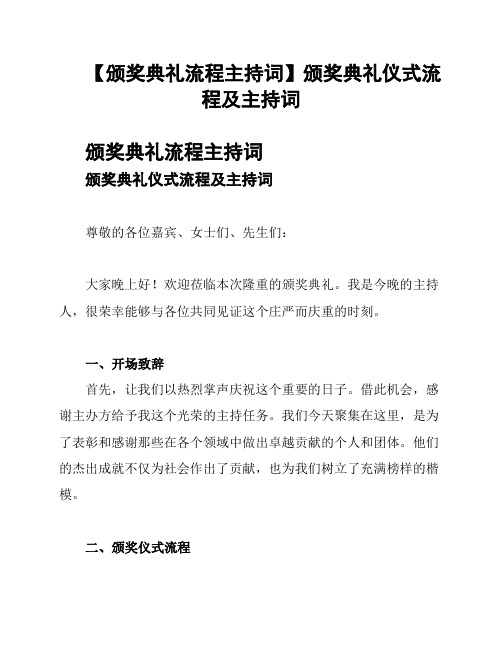 【颁奖典礼流程主持词】颁奖典礼仪式流程及主持词

颁奖典礼流程主持词

颁奖典礼仪式流程及主持词

尊敬的各位嘉宾、女士们、先生们：

大家晚上好！欢迎莅临本次隆重的颁奖典礼。我是今晚的主持人，很荣幸能够与各位共同见证这个庄严而庆重的时刻。

一、开场致辞

首先，让我们以热烈掌声庆祝这个重要的日子。借此机会，感谢主办方给予我这个光荣的主持任务。我们今天聚集在这里，是为了表彰和感谢那些在各个领域中做出卓越贡献的个人和团体。他们的杰出成就不仅为社会作出了贡献，也为我们树立了充满榜样的楷模。

二、颁奖仪式流程